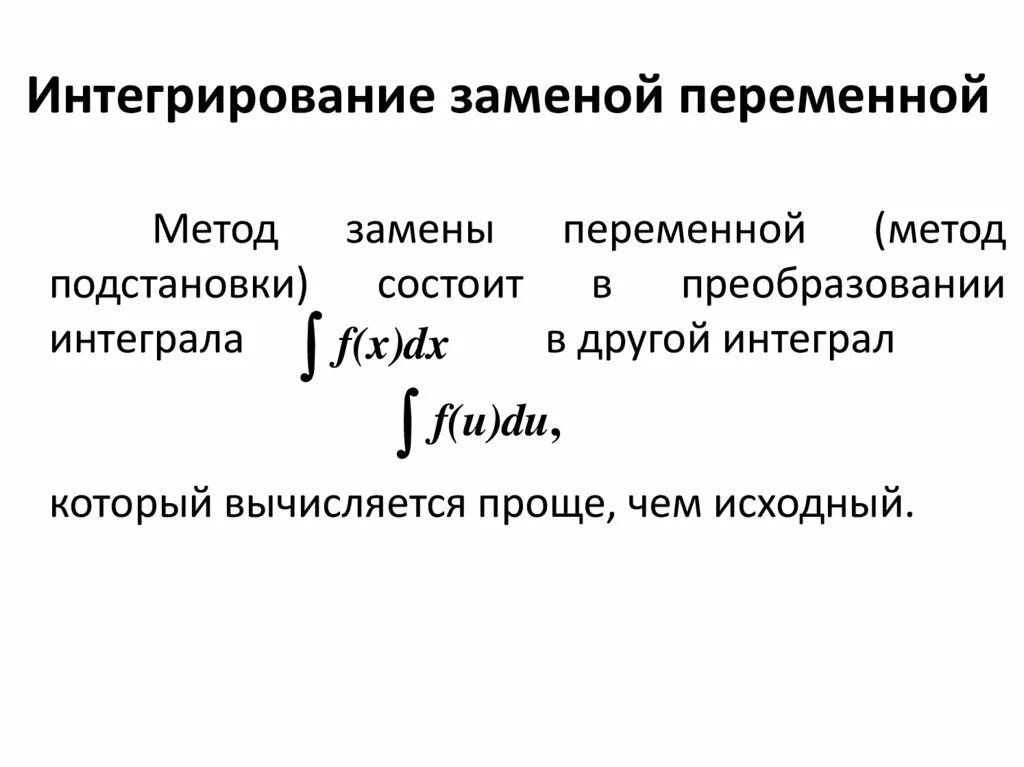 Интегрирование заменой переменной

Метод замены переменной (метод подстановки) состоит в преобразовании интеграла $\int f(x)dx$ в другой интеграл

$\int f(u)du,$

который вычисляется проще, чем исходный.